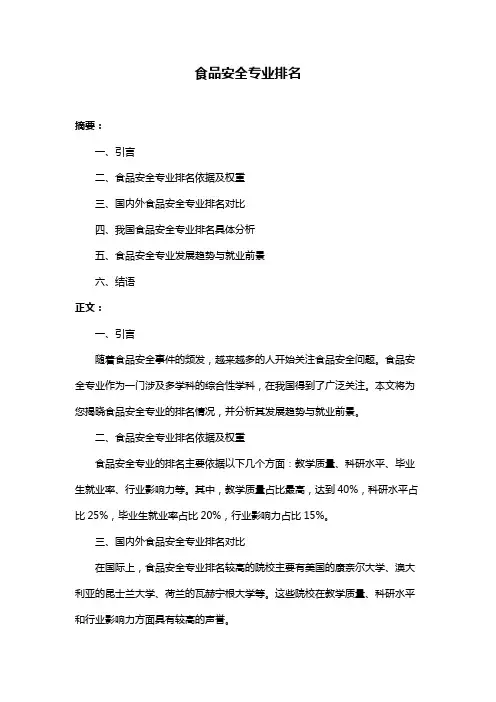 食品安全专业排名

摘要：

一、引言

二、食品安全专业排名依据及权重

三、国内外食品安全专业排名对比

四、我国食品安全专业排名具体分析

五、食品安全专业发展趋势与就业前景

六、结语

正文：

一、引言

随着食品安全事件的频发，越来越多的人开始关注食品安全问题。食品安全专业作为一门涉及多学科的综合性学科，在我国得到了广泛关注。本文将为您揭晓食品安全专业的排名情况，并分析其发展趋势与就业前景。

二、食品安全专业排名依据及权重

食品安全专业的排名主要依据以下几个方面：教学质量、科研水平、毕业生就业率、行业影响力等。其中，教学质量占比最高，达到 40%，科研水平占比 25%，毕业生就业率占比 20%，行业影响力占比 15%。

三、国内外食品安全专业排名对比

在国际上，食品安全专业排名较高的院校主要有美国的康奈尔大学、澳大利亚的昆士兰大学、荷兰的瓦赫宁根大学等。这些院校在教学质量、科研水平和行业影响力方面具有较高的声誉。